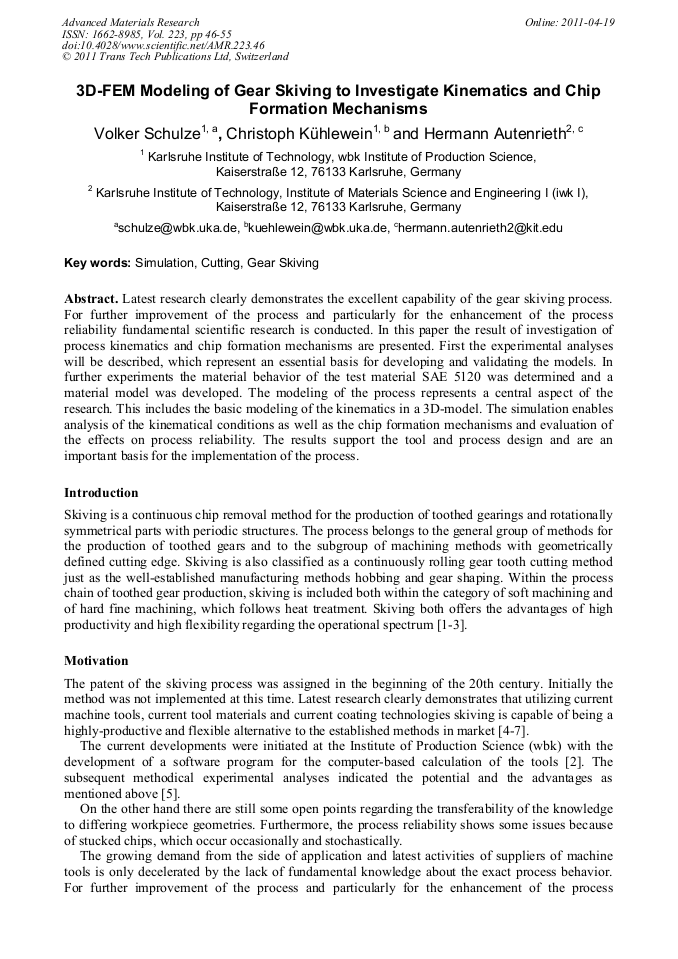 Advanced Materials Research
ISSN: 1662-8985, Vol. 223, pp 46-55
doi:10.4028/www.scientific.net/AMR.223.46
© 2011 Trans Tech Publications Ltd, Switzerland

Online: 2011-04-19

3D-FEM Modeling of Gear Skiving to Investigate Kinematics and Chip Formation Mechanisms

Volker Schulze$^{1, a}$, Christoph Kühlewein$^{1, b}$ and Hermann Autenrieth$^{2, c}$

$^1$ Karlsruhe Institute of Technology, wbk Institute of Production Science, Kaiserstraße 12, 76133 Karlsruhe, Germany

$^2$ Karlsruhe Institute of Technology, Institute of Materials Science and Engineering I (iwk I), Kaiserstraße 12, 76133 Karlsruhe, Germany

$^a$schulze@wbk.uka.de, $^b$kuehlewein@wbk.uka.de, $^c$hermann.autenrieth2@kit.edu

Key words: Simulation, Cutting, Gear Skiving

Abstract. Latest research clearly demonstrates the excellent capability of the gear skiving process. For further improvement of the process and particularly for the enhancement of the process reliability fundamental scientific research is conducted. In this paper the result of investigation of process kinematics and chip formation mechanisms are presented. First the experimental analyses will be described, which represent an essential basis for developing and validating the models. In further experiments the material behavior of the test material SAE 5120 was determined and a material model was developed. The modeling of the process represents a central aspect of the research. This includes the basic modeling of the kinematics in a 3D-model. The simulation enables analysis of the kinematical conditions as well as the chip formation mechanisms and evaluation of the effects on process reliability. The results support the tool and process design and are an important basis for the implementation of the process.

Introduction

Skiving is a continuous chip removal method for the production of toothed gearings and rotationally symmetrical parts with periodic structures. The process belongs to the general group of methods for the production of toothed gears and to the subgroup of machining methods with geometrically defined cutting edge. Skiving is also classified as a continuously rolling gear tooth cutting method just as the well-established manufacturing methods hobbing and gear shaping. Within the process chain of toothed gear production, skiving is included both within the category of soft machining and of hard fine machining, which follows heat treatment. Skiving both offers the advantages of high productivity and high flexibility regarding the operational spectrum [1-3].

Motivation

The patent of the skiving process was assigned in the beginning of the 20th century. Initially the method was not implemented at this time. Latest research clearly demonstrates that utilizing current machine tools, current tool materials and current coating technologies skiving is capable of being a highly-productive and flexible alternative to the established methods in market [4-7].

The current developments were initiated at the Institute of Production Science (wbk) with the development of a software program for the computer-based calculation of the tools [2]. The subsequent methodical experimental analyses indicated the potential and the advantages as mentioned above [5].

On the other hand there are still some open points regarding the transferability of the knowledge to differing workpiece geometries. Furthermore, the process reliability shows some issues because of stucked chips, which occur occasionally and stochastically.

The growing demand from the side of application and latest activities of suppliers of machine tools is only decelerated by the lack of fundamental knowledge about the exact process behavior. For further improvement of the process and particularly for the enhancement of the process